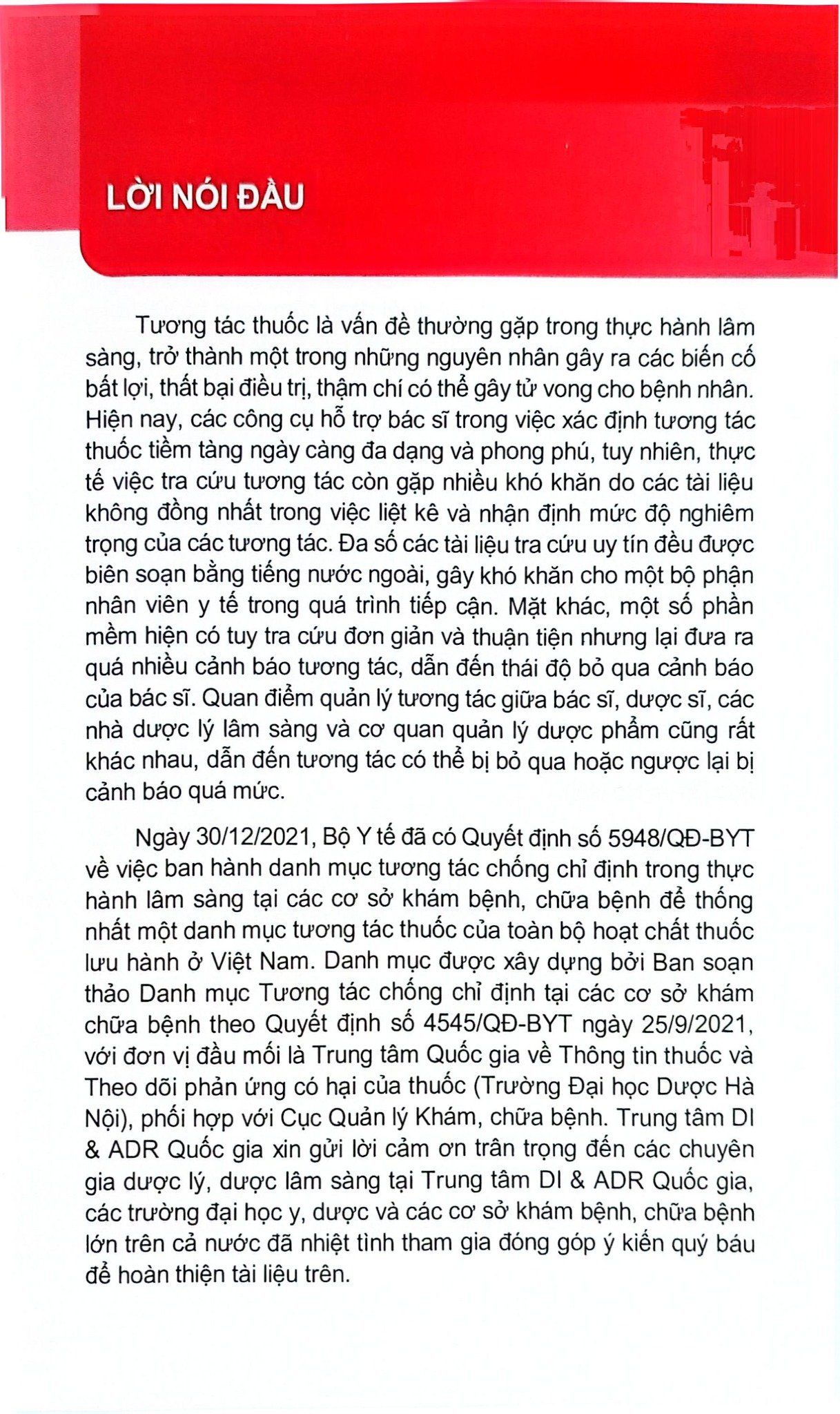 LỜI NÓI ĐẦU

Tương tác thuốc là vấn đề thường gặp trong thực hành lâm sàng, trở thành một trong những nguyên nhân gây ra các biến cố bất lợi, thất bại điều trị, thậm chí có thể gây tử vong cho bệnh nhân. Hiện nay, các công cụ hỗ trợ bác sĩ trong việc xác định tương tác thuốc tiềm tàng ngày càng đa dạng và phong phú, tuy nhiên, thực tế việc tra cứu tương tác còn gặp nhiều khó khăn do các tài liệu không đồng nhất trong việc liệt kê và nhận định mức độ nghiêm trọng của các tương tác. Đa số các tài liệu tra cứu uy tín đều được biên soạn bằng tiếng nước ngoài, gây khó khăn cho một bộ phận nhân viên y tế trong quá trình tiếp cận. Mặt khác, một số phần mềm hiện có tuy tra cứu đơn giản và thuận tiện nhưng lại đưa ra quá nhiều cảnh báo tương tác, dẫn đến thái độ bỏ qua cảnh báo của bác sĩ. Quan điểm quản lý tương tác giữa bác sĩ, dược sĩ, các nhà dược lý lâm sàng và cơ quan quản lý dược phẩm cũng rất khác nhau, dẫn đến tương tác có thể bị bỏ qua hoặc ngược lại bị cảnh báo quá mức.

Ngày 30/12/2021, Bộ Y tế đã có Quyết định số 5948/QĐ-BYT về việc ban hành danh mục tương tác chống chỉ định trong thực hành lâm sàng tại các cơ sở khám bệnh, chữa bệnh để thống nhất một danh mục tương tác thuốc của toàn bộ hoạt chất thuốc lưu hành ở Việt Nam. Danh mục được xây dựng bởi Ban soạn thảo Danh mục Tương tác chống chỉ định tại các cơ sở khám chữa bệnh theo Quyết định số 4545/QĐ-BYT ngày 25/9/2021, với đơn vị đầu mối là Trung tâm Quốc gia về Thông tin thuốc và Theo dõi phản ứng có hại của thuốc (Trường Đại học Dược Hà Nội), phối hợp với Cục Quản lý Khám, chữa bệnh. Trung tâm DI & ADR Quốc gia xin gửi lời cảm ơn trân trọng đến các chuyên gia dược lý, dược lâm sàng tại Trung tâm DI & ADR Quốc gia, các trường đại học y, dược và các cơ sở khám bệnh, chữa bệnh lớn trên cả nước đã nhiệt tình tham gia đóng góp ý kiến quý báu để hoàn thiện tài liệu trên.